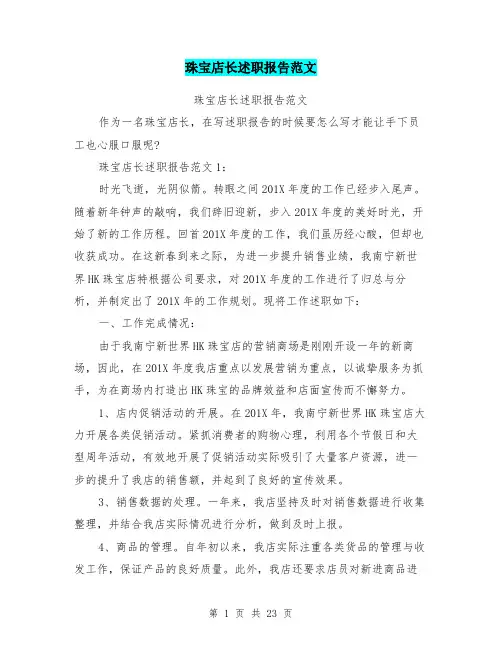 珠宝店长述职报告范文

珠宝店长述职报告范文

作为一名珠宝店长，在写述职报告的时候要怎么写才能让手下员工也心服口服呢?

珠宝店长述职报告范文 1：

时光飞逝，光阴似箭。转眼之间 201X 年度的工作已经步入尾声。随着新年钟声的敲响，我们辞旧迎新，步入 201X 年度的美好时光，开始了新的工作历程。回首 201X 年度的工作，我们虽历经心酸，但却也收获成功。在这新春到来之际，为进一步提升销售业绩，我南宁新世界 HK 珠宝店特根据公司要求，对 201X 年度的工作进行了归总与分析，并制定出了 201X 年的工作规划。现将工作述职如下：

一、工作完成情况：

由于我南宁新世界 HK 珠宝店的营销商场是刚刚开设一年的新商场，因此，在 201X 年度我店重点以发展营销为重点，以诚挚服务为抓手，为在商场内打造出 HK 珠宝的品牌效益和店面宣传而不懈努力。

1、店内促销活动的开展。在 201X 年，我南宁新世界 HK 珠宝店大力开展各类促销活动。紧抓消费者的购物心理，利用各个节假日和大型周年活动，有效地开展了促销活动实际吸引了大量客户资源，进一步的提升了我店的销售额，并起到了良好的宣传效果。

3、销售数据的处理。一年来，我店坚持及时对销售数据进行收集整理，并结合我店实际情况进行分析，做到及时上报。

4、商品的管理。自年初以来，我店实际注重各类货品的管理与收发工作，保证产品的良好质量。此外，我店还要求店员对新进商品进

第 1 页 共 23 页